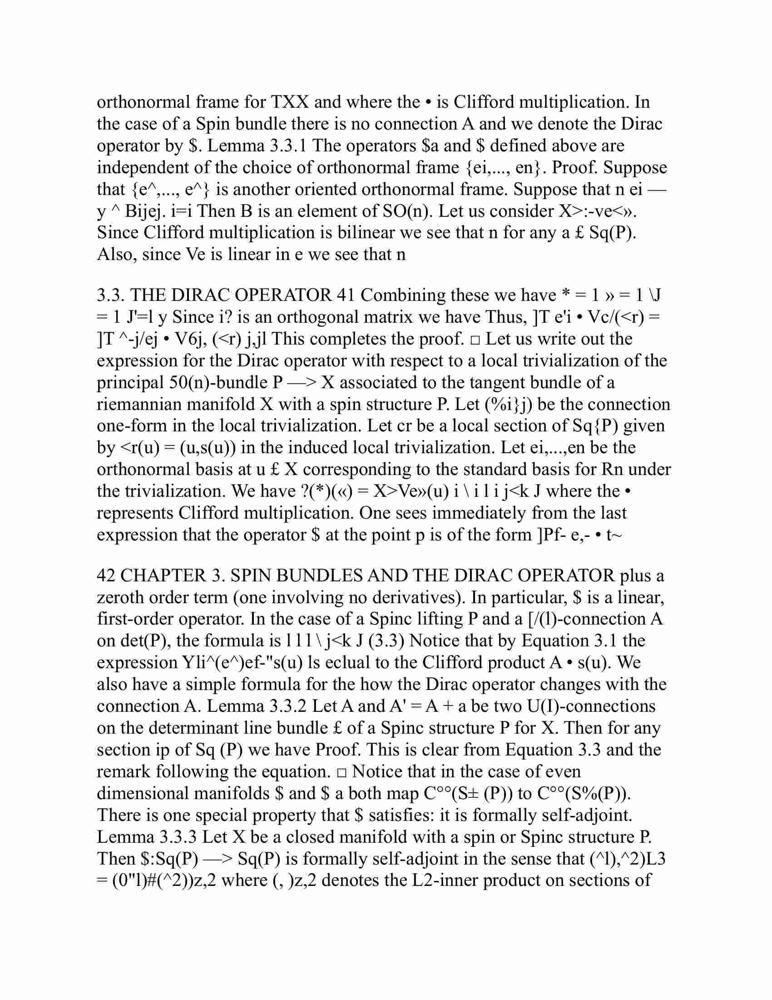 orthonormal frame for TXX and where the • is Clifford multiplication. In the case of a Spin bundle there is no connection A and we denote the Dirac operator by $. Lemma 3.3.1 The operators $a and $ defined above are independent of the choice of orthonormal frame {ei,..., en}. Proof. Suppose that {e^,..., e^} is another oriented orthonormal frame. Suppose that n ei — y ^ Bijej. i=i Then B is an element of SO(n). Let us consider X>:-ve<». Since Clifford multiplication is bilinear we see that n for any a £ Sq(P). Also, since Ve is linear in e we see that n

3.3. THE DIRAC OPERATOR 41 Combining these we have * = 1 » = 1 \J = 1 J'=l y Since i? is an orthogonal matrix we have Thus, ]T e'i • Vc/(<r) = ]T ^-j/ej • V6j, (<r) j,jl This completes the proof. □ Let us write out the expression for the Dirac operator with respect to a local trivialization of the principal 50(n)-bundle P —> X associated to the tangent bundle of a riemannian manifold X with a spin structure P. Let (%i}j) be the connection one-form in the local trivialization. Let cr be a local section of Sq{P) given by <r(u) = (u,s(u)) in the induced local trivialization. Let ei,...,en be the orthonormal basis at u £ X corresponding to the standard basis for Rn under the trivialization. We have ?(*)(«) = X>Ve»(u) i \ i l i j<k J where the • represents Clifford multiplication. One sees immediately from the last expression that the operator $ at the point p is of the form ]Pf- e,- • t~

42 CHAPTER 3. SPIN BUNDLES AND THE DIRAC OPERATOR plus a zeroth order term (one involving no derivatives). In particular, $ is a linear, first-order operator. In the case of a Spinc lifting P and a [/(l)-connection A on det(P), the formula is l l l \ j<k J (3.3) Notice that by Equation 3.1 the expression Yli^(e^)ef-"s(u) ls eclual to the Clifford product A • s(u). We also have a simple formula for the how the Dirac operator changes with the connection A. Lemma 3.3.2 Let A and A' = A + a be two U(I)-connections on the determinant line bundle £ of a Spinc structure P for X. Then for any section ip of Sq (P) we have Proof. This is clear from Equation 3.3 and the remark following the equation. □ Notice that in the case of even dimensional manifolds $ and $ a both map C°°(S± (P)) to C°°(S%(P)). There is one special property that $ satisfies: it is formally self-adjoint. Lemma 3.3.3 Let X be a closed manifold with a spin or Spinc structure P. Then $:Sq(P) —> Sq(P) is formally self-adjoint in the sense that (^l),^2)L3 = (0"l)#(^2))z,2 where (, )z,2 denotes the L2-inner product on sections of